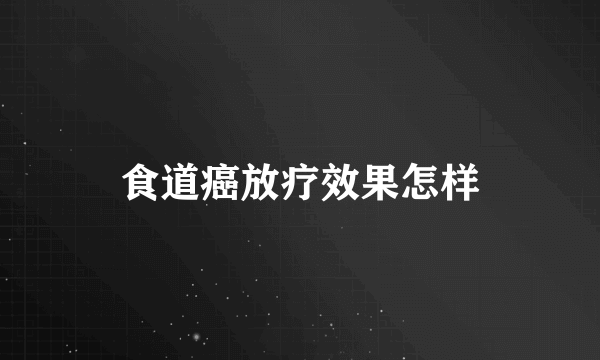 食道癌放疗效果怎样